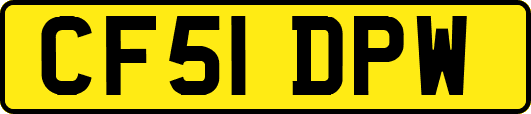 CF51 DPW